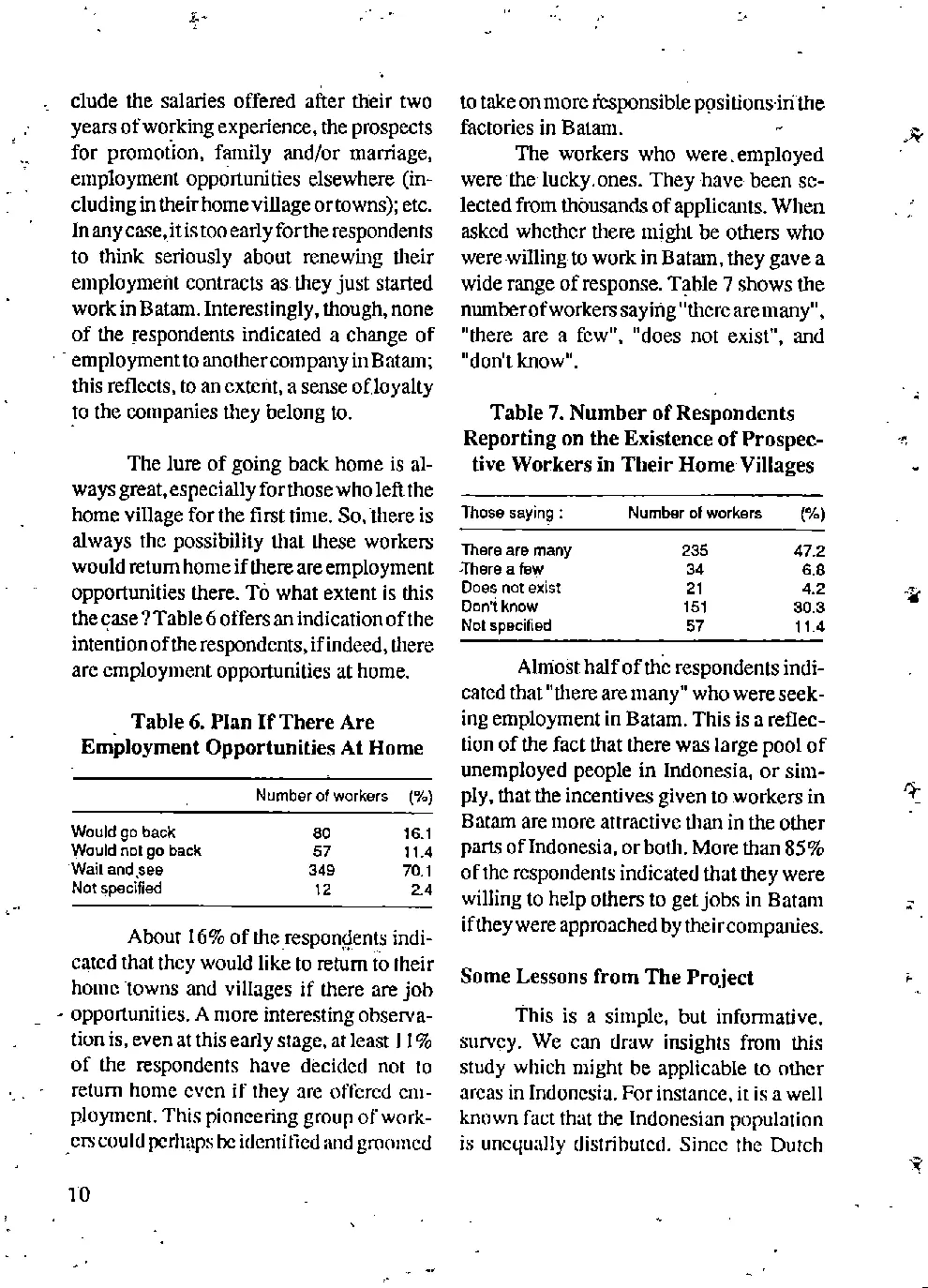 clude the salaries offered after their two years of working experience, the prospects for promotion, family and/or marriage, employment opportunities elsewhere (including in their home village or towns); etc. In any case, it is too early for the respondents to think seriously about renewing their employment contracts as they just started work in Batam. Interestingly, though, none of the respondents indicated a change of employment to another company in Batam; this reflects, to an extent, a sense of loyalty to the companies they belong to.

The lure of going back home is always great, especially for those who left the home village for the first time. So, there is always the possibility that these workers would return home if there are employment opportunities there. To what extent is this the case ? Table 6 offers an indication of the intention of the respondents, if indeed, there are employment opportunities at home.

Table 6. Plan If There Are Employment Opportunities At Home

| | Number of workers | (%) |
|---|---|---|
| Would go back | 80 | 16.1 |
| Would not go back | 57 | 11.4 |
| Wait and see | 349 | 70.1 |
| Not specified | 12 | 2.4 |

About 16% of the respondents indicated that they would like to return to their home towns and villages if there are job opportunities. A more interesting observation is, even at this early stage, at least 11% of the respondents have decided not to return home even if they are offered employment. This pioneering group of workers could perhaps be identified and groomed to take on more responsible positions in the factories in Batam.

The workers who were employed were the lucky ones. They have been selected from thousands of applicants. When asked whether there might be others who were willing to work in Batam, they gave a wide range of response. Table 7 shows the number of workers saying "there are many", "there are a few", "does not exist", and "don't know".

Table 7. Number of Respondents Reporting on the Existence of Prospective Workers in Their Home Villages

| Those saying : | Number of workers | (%) |
|---|---|---|
| There are many | 235 | 47.2 |
| There a few | 34 | 6.8 |
| Does not exist | 21 | 4.2 |
| Don't know | 151 | 30.3 |
| Not specified | 57 | 11.4 |

Almost half of the respondents indicated that "there are many" who were seeking employment in Batam. This is a reflection of the fact that there was large pool of unemployed people in Indonesia, or simply, that the incentives given to workers in Batam are more attractive than in the other parts of Indonesia, or both. More than 85% of the respondents indicated that they were willing to help others to get jobs in Batam if they were approached by their companies.

Some Lessons from The Project

This is a simple, but informative, survey. We can draw insights from this study which might be applicable to other areas in Indonesia. For instance, it is a well known fact that the Indonesian population is unequally distributed. Since the Dutch

10